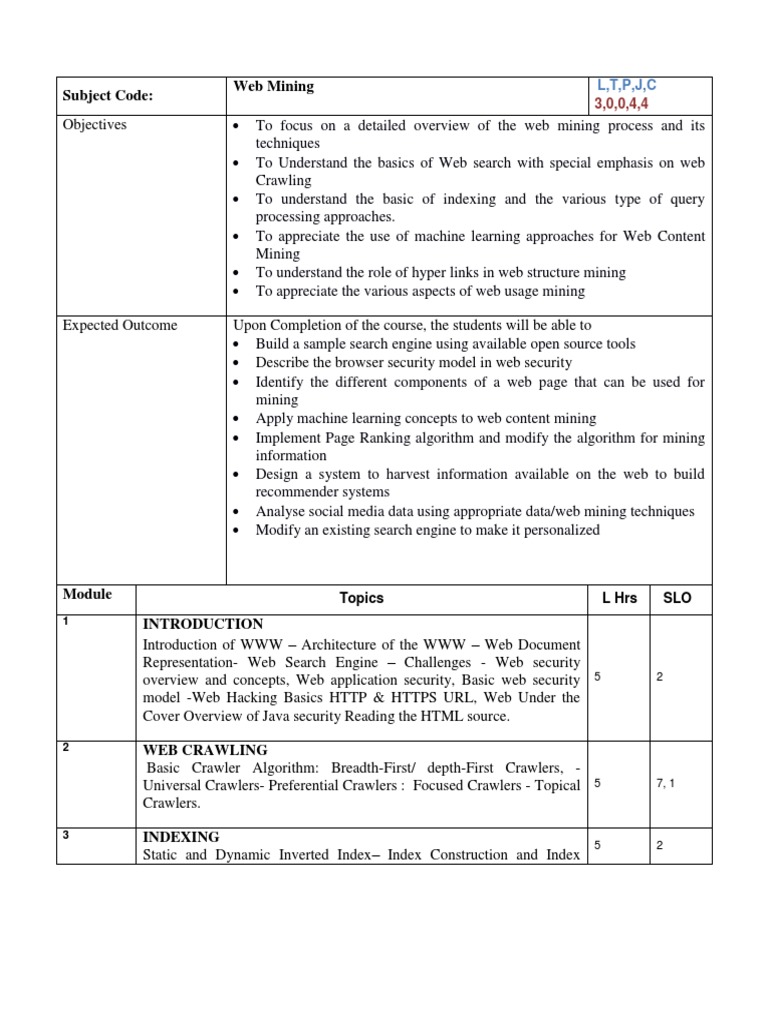 | Subject Code: | Web Mining | L,T,P,J,C 3,0,0,4,4 |
|---|---|---|
| Objectives | • To focus on a detailed overview of the web mining process and its techniques • To Understand the basics of Web search with special emphasis on web Crawling • To understand the basic of indexing and the various type of query processing approaches. • To appreciate the use of machine learning approaches for Web Content Mining • To understand the role of hyper links in web structure mining • To appreciate the various aspects of web usage mining | |
| Expected Outcome | Upon Completion of the course, the students will be able to • Build a sample search engine using available open source tools • Describe the browser security model in web security • Identify the different components of a web page that can be used for mining • Apply machine learning concepts to web content mining • Implement Page Ranking algorithm and modify the algorithm for mining information • Design a system to harvest information available on the web to build recommender systems • Analyse social media data using appropriate data/web mining techniques • Modify an existing search engine to make it personalized | |

| Module | Topics | L Hrs | SLO |
|---|---|---|---|
| 1 | INTRODUCTION Introduction of WWW – Architecture of the WWW – Web Document Representation- Web Search Engine – Challenges - Web security overview and concepts, Web application security, Basic web security model -Web Hacking Basics HTTP & HTTPS URL, Web Under the Cover Overview of Java security Reading the HTML source. | 5 | 2 |
| 2 | WEB CRAWLING Basic Crawler Algorithm: Breadth-First/ depth-First Crawlers, - Universal Crawlers- Preferential Crawlers : Focused Crawlers - Topical Crawlers. | 5 | 7, 1 |
| 3 | INDEXING Static and Dynamic Inverted Index– Index Construction and Index | 5 | 2 |